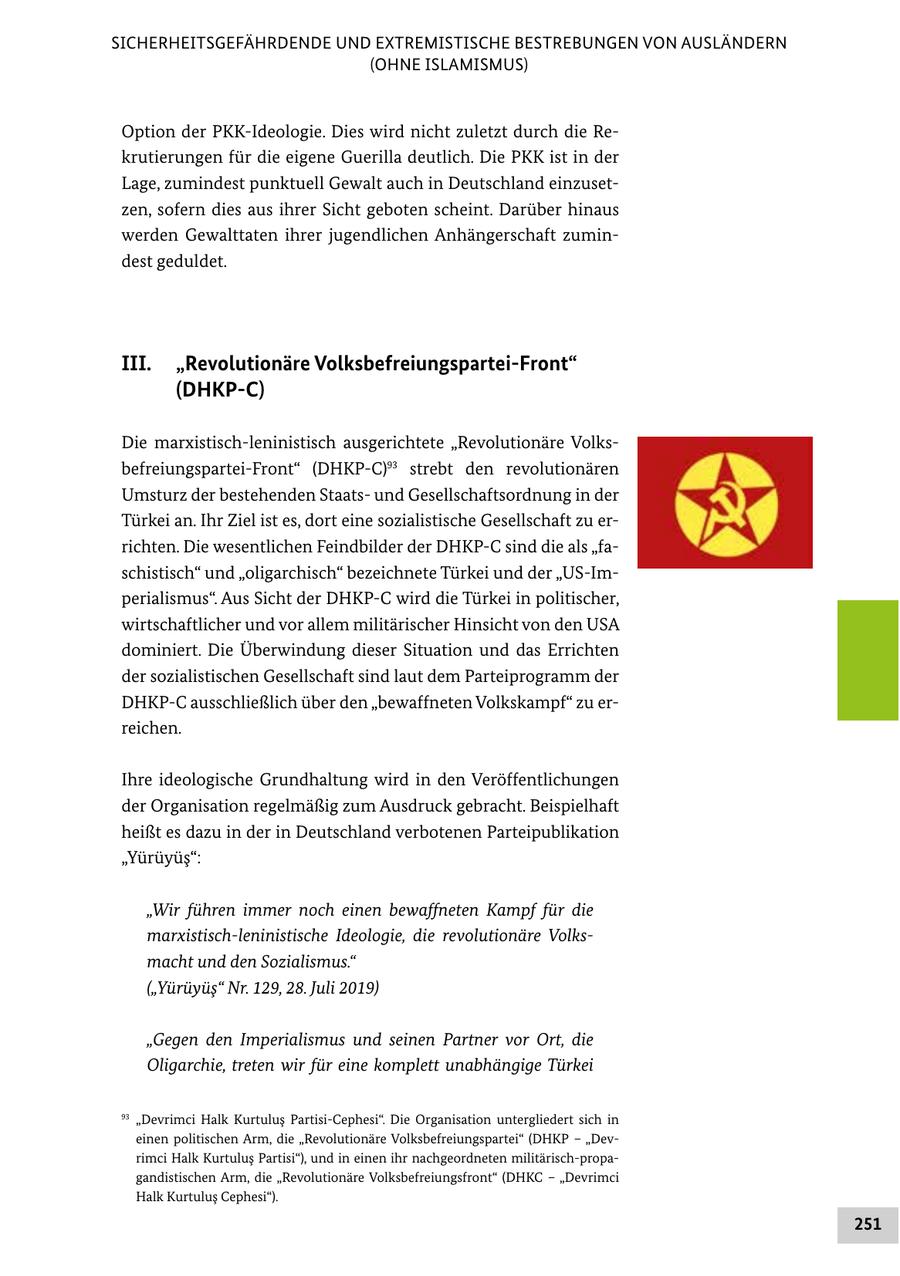 SICHERHEITSGEFÄHRDENDE UND EXTREMISTISCHE BESTREBUNGEN VON AUSLÄNDERN (OHNE ISLAMISMUS)

Option der PKK-Ideologie. Dies wird nicht zuletzt durch die Rekrutierungen für die eigene Guerilla deutlich. Die PKK ist in der Lage, zumindest punktuell Gewalt auch in Deutschland einzusetzen, sofern dies aus ihrer Sicht geboten scheint. Darüber hinaus werden Gewalttaten ihrer jugendlichen Anhängerschaft zumindest geduldet.

III. „Revolutionäre Volksbefreiungspartei-Front“ (DHKP-C)

Die marxistisch-leninistisch ausgerichtete „Revolutionäre Volksbefreiungspartei-Front“ (DHKP-C)$^{93}$ strebt den revolutionären Umsturz der bestehenden Staats- und Gesellschaftsordnung in der Türkei an. Ihr Ziel ist es, dort eine sozialistische Gesellschaft zu errichten. Die wesentlichen Feindbilder der DHKP-C sind die als „faschistisch“ und „oligarchisch“ bezeichnete Türkei und der „US-Imperialismus“. Aus Sicht der DHKP-C wird die Türkei in politischer, wirtschaftlicher und vor allem militärischer Hinsicht von den USA dominiert. Die Überwindung dieser Situation und das Errichten der sozialistischen Gesellschaft sind laut dem Parteiprogramm der DHKP-C ausschließlich über den „bewaffneten Volkskampf“ zu erreichen.

Ihre ideologische Grundhaltung wird in den Veröffentlichungen der Organisation regelmäßig zum Ausdruck gebracht. Beispielhaft heißt es dazu in der in Deutschland verbotenen Parteipublikation „Yürüyüş“:

„Wir führen immer noch einen bewaffneten Kampf für die marxistisch-leninistische Ideologie, die revolutionäre Volksmacht und den Sozialismus.“
(„Yürüyüş“ Nr. 129, 28. Juli 2019)

„Gegen den Imperialismus und seinen Partner vor Ort, die Oligarchie, treten wir für eine komplett unabhängige Türkei

$^{93}$ „Devrimci Halk Kurtuluş Partisi-Cephesi“. Die Organisation untergliedert sich in einen politischen Arm, die „Revolutionäre Volksbefreiungspartei“ (DHKP – „Devrimci Halk Kurtuluş Partisi“), und in einen ihr nachgeordneten militärisch-propagandistischen Arm, die „Revolutionäre Volksbefreiungsfront“ (DHKC – „Devrimci Halk Kurtuluş Cephesi“).

251